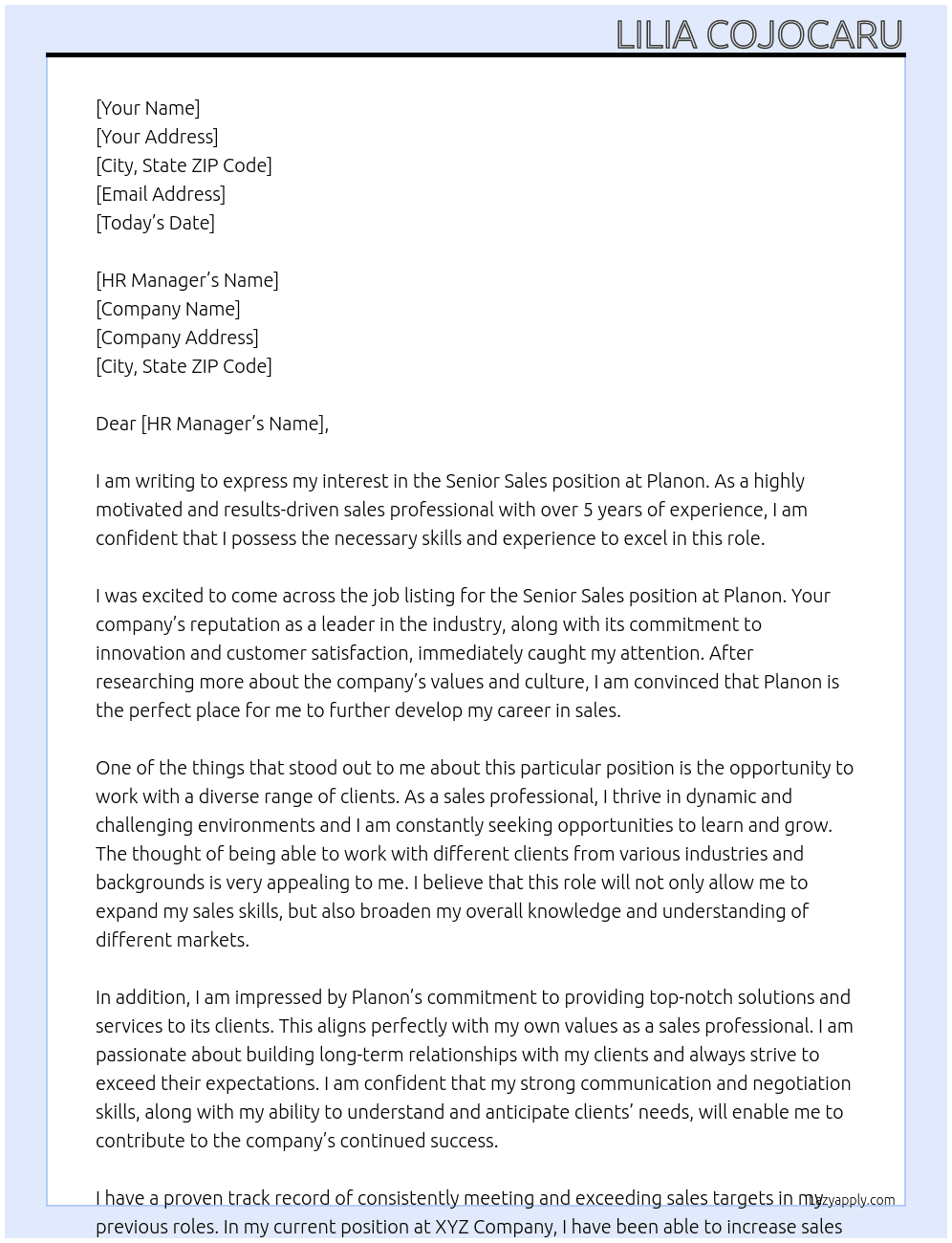 LILIA COJOCARU

[Your Name]
[Your Address]
[City, State ZIP Code]
[Email Address]
[Today's Date]

[HR Manager's Name]
[Company Name]
[Company Address]
[City, State ZIP Code]

Dear [HR Manager's Name],

I am writing to express my interest in the Senior Sales position at Planon. As a highly motivated and results-driven sales professional with over 5 years of experience, I am confident that I possess the necessary skills and experience to excel in this role.

I was excited to come across the job listing for the Senior Sales position at Planon. Your company's reputation as a leader in the industry, along with its commitment to innovation and customer satisfaction, immediately caught my attention. After researching more about the company's values and culture, I am convinced that Planon is the perfect place for me to further develop my career in sales.

One of the things that stood out to me about this particular position is the opportunity to work with a diverse range of clients. As a sales professional, I thrive in dynamic and challenging environments and I am constantly seeking opportunities to learn and grow. The thought of being able to work with different clients from various industries and backgrounds is very appealing to me. I believe that this role will not only allow me to expand my sales skills, but also broaden my overall knowledge and understanding of different markets.

In addition, I am impressed by Planon's commitment to providing top-notch solutions and services to its clients. This aligns perfectly with my own values as a sales professional. I am passionate about building long-term relationships with my clients and always strive to exceed their expectations. I am confident that my strong communication and negotiation skills, along with my ability to understand and anticipate clients' needs, will enable me to contribute to the company's continued success.

I have a proven track record of consistently meeting and exceeding sales targets in my previous roles. In my current position at XYZ Company, I have been able to increase sales

lazyapply.com